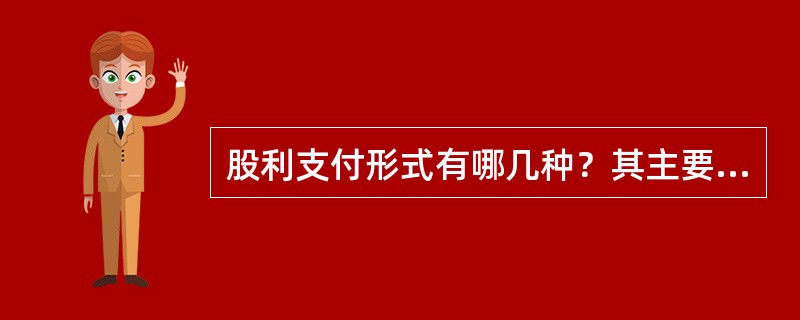 股利支付形式有哪几种？其主要...